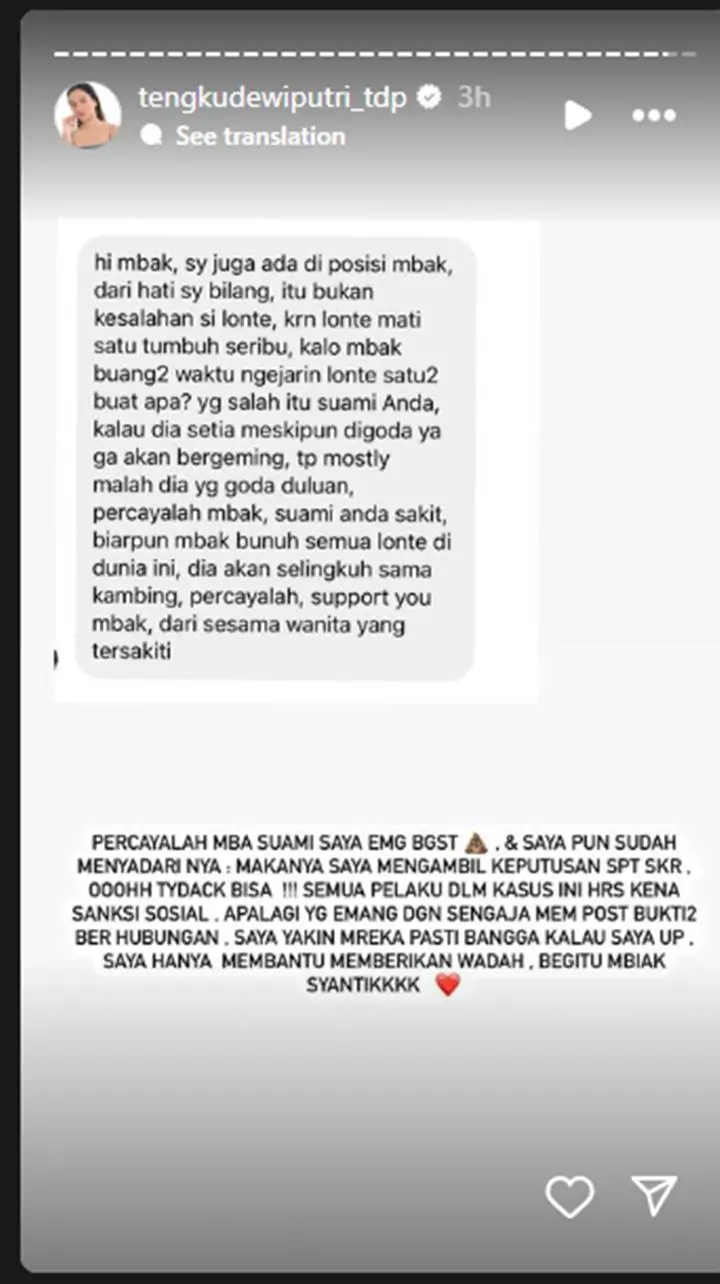 tengkudewiputri_tdp 3h
See translation

hi mbak, sy juga ada di posisi mbak, dari hati sy bilang, itu bukan kesalahan si lonte, krn lonte mati satu tumbuh seribu, kalo mbak buang2 waktu ngejarin lonte satu2 buat apa? yg salah itu suami Anda, kalau dia setia meskipun digoda ya ga akan bergeming, tp mostly malah dia yg goda duluan, percayalah mbak, suami anda sakit, biarpun mbak bunuh semua lonte di dunia ini, dia akan selingkuh sama kambing, percayalah, support you mbak, dari sesama wanita yang tersakiti

PERCAYALAH MBA SUAMI SAYA EMG BGST 💩 . & SAYA PUN SUDAH MENYADARI NYA : MAKANYA SAYA MENGAMBIL KEPUTUSAN SPT SKR . OOOHH TYDACK BISA !!! SEMUA PELAKU DLM KASUS INI HRS KENA SANKSI SOSIAL . APALAGI YG EMANG DGN SENGAJA MEM POST BUKTI2 BER HUBUNGAN . SAYA YAKIN MREKA PASTI BANGGA KALAU SAYA UP . SAYA HANYA MEMBANTU MEMBERIKAN WADAH , BEGITU MBIAK SYANTIKKKK ❤️